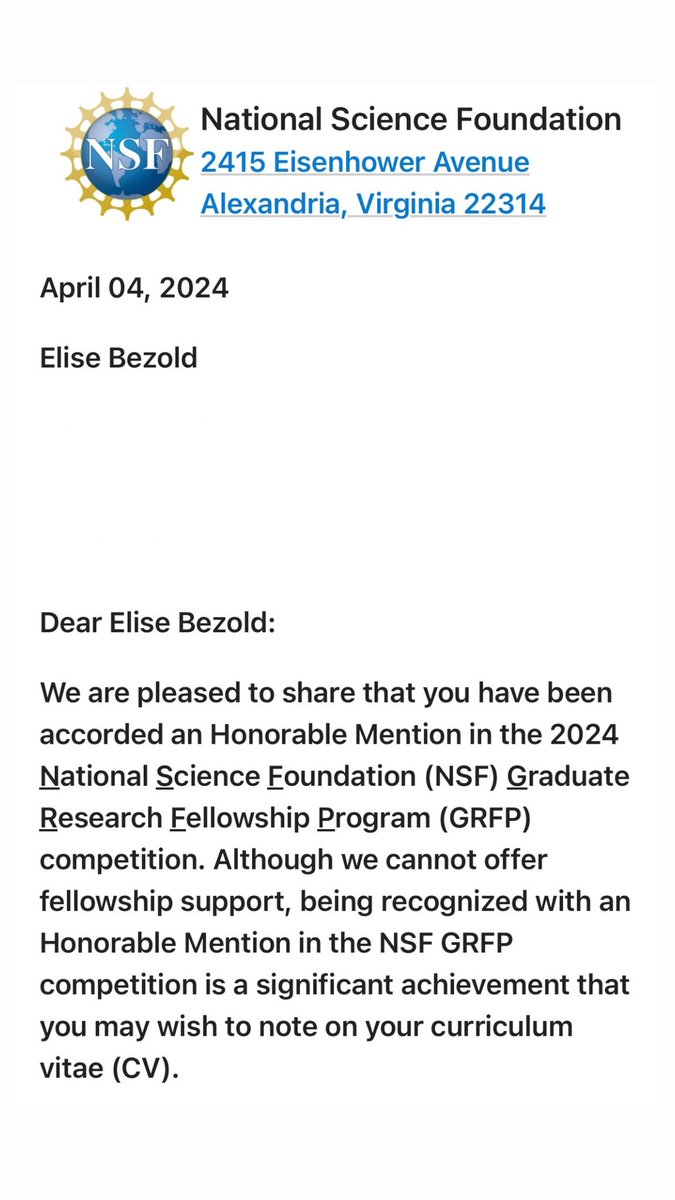 NSF

National Science Foundation
2415 Eisenhower Avenue
Alexandria, Virginia 22314

April 04, 2024

Elise Bezold

Dear Elise Bezold:

We are pleased to share that you have been accorded an Honorable Mention in the 2024 National Science Foundation (NSF) Graduate Research Fellowship Program (GRFP) competition. Although we cannot offer fellowship support, being recognized with an Honorable Mention in the NSF GRFP competition is a significant achievement that you may wish to note on your curriculum vitae (CV).